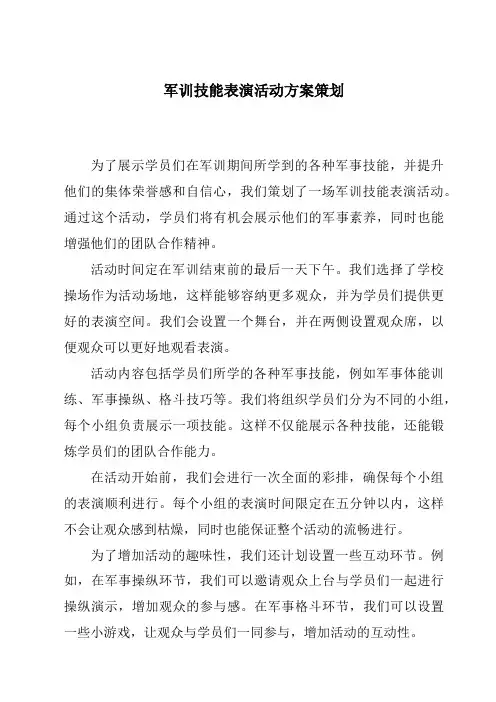 军训技能表演活动方案策划

为了展示学员们在军训期间所学到的各种军事技能，并提升他们的集体荣誉感和自信心，我们策划了一场军训技能表演活动。通过这个活动，学员们将有机会展示他们的军事素养，同时也能增强他们的团队合作精神。

活动时间定在军训结束前的最后一天下午。我们选择了学校操场作为活动场地，这样能够容纳更多观众，并为学员们提供更好的表演空间。我们会设置一个舞台，并在两侧设置观众席，以便观众可以更好地观看表演。

活动内容包括学员们所学的各种军事技能，例如军事体能训练、军事操纵、格斗技巧等。我们将组织学员们分为不同的小组，每个小组负责展示一项技能。这样不仅能展示各种技能，还能锻炼学员们的团队合作能力。

在活动开始前，我们会进行一次全面的彩排，确保每个小组的表演顺利进行。每个小组的表演时间限定在五分钟以内，这样不会让观众感到枯燥，同时也能保证整个活动的流畅进行。

为了增加活动的趣味性，我们还计划设置一些互动环节。例如，在军事操纵环节，我们可以邀请观众上台与学员们一起进行操纵演示，增加观众的参与感。在军事格斗环节，我们可以设置一些小游戏，让观众与学员们一同参与，增加活动的互动性。